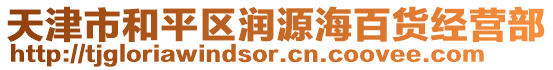 天津市和平区润源海百货经营部
http://tjgloriawindsor.cn.coovee.com